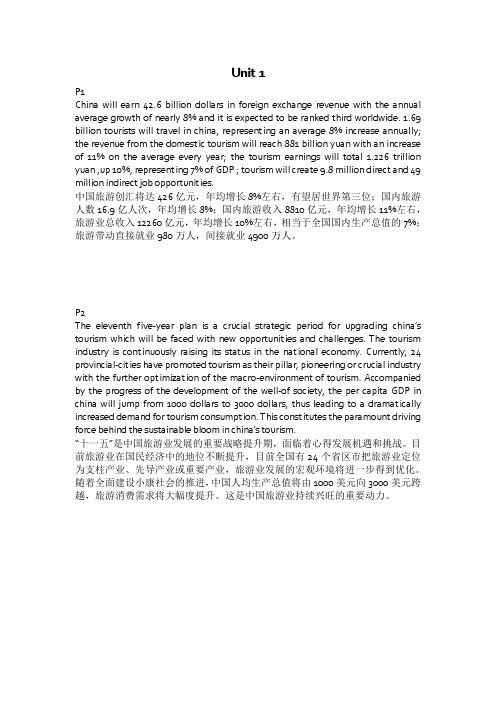 Unit 1

P1

China will earn 42.6 billion dollars in foreign exchange revenue with the annual average growth of nearly 8% and it is expected to be ranked third worldwide. 1.69 billion tourists will travel in china, representing an average 8% increase annually; the revenue from the domestic tourism will reach 881 billion yuan with an increase of 11% on the average every year; the tourism earnings will total 1.226 trillion yuan ,up 10%, representing 7% of GDP ; tourism will create 9.8 million direct and 49 million indirect job opportunities.

中国旅游创汇将达 426 亿元，年均增长 8%左右，有望居世界第三位；国内旅游人数 16.9 亿人次，年均增长 8%；国内旅游收入 8810 亿元，年均增长 11%左右，旅游业总收入 12260 亿元，年均增长 10%左右，相当于全国国内生产总值的 7%；旅游带动直接就业 980 万人，间接就业 4900 万人。

P2

The eleventh five-year plan is a crucial strategic period for upgrading china's tourism which will be faced with new opportunities and challenges. The tourism industry is continuously raising its status in the national economy. Currently, 24 provincial-cities have promoted tourism as their pillar, pioneering or crucial industry with the further optimization of the macro-environment of tourism. Accompanied by the progress of the development of the well-of society, the per capita GDP in china will jump from 1000 dollars to 3000 dollars, thus leading to a dramatically increased demand for tourism consumption. This constitutes the paramount driving force behind the sustainable bloom in china's tourism.

"十一五"是中国旅游业发展的重要战略提升期，面临着心得发展机遇和挑战。目前旅游业在国民经济中的地位不断提升，目前全国有 24 个省区市把旅游业定位为支柱产业、先导产业或重要产业，旅游业发展的宏观环境将进一步得到优化。随着全面建设小康社会的推进，中国人均生产总值将由 1000 美元向 3000 美元跨越，旅游消费需求将大幅度提升。这是中国旅游业持续兴旺的重要动力。